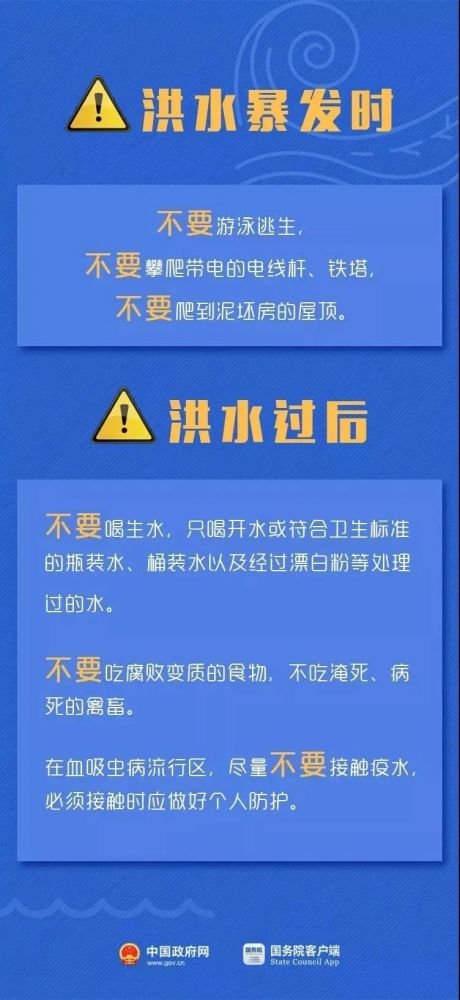 洪水暴发时

不要游泳逃生，
不要攀爬带电的电线杆、铁塔，
不要爬到泥坯房的屋顶。

洪水过后

不要喝生水，只喝开水或符合卫生标准的瓶装水、桶装水以及经过漂白粉等处理过的水。

不要吃腐败变质的食物，不吃淹死、病死的禽畜。

在血吸虫病流行区，尽量不要接触疫水，必须接触时应做好个人防护。

中国政府网 www.gov.cn
国务院客户端 State Council App